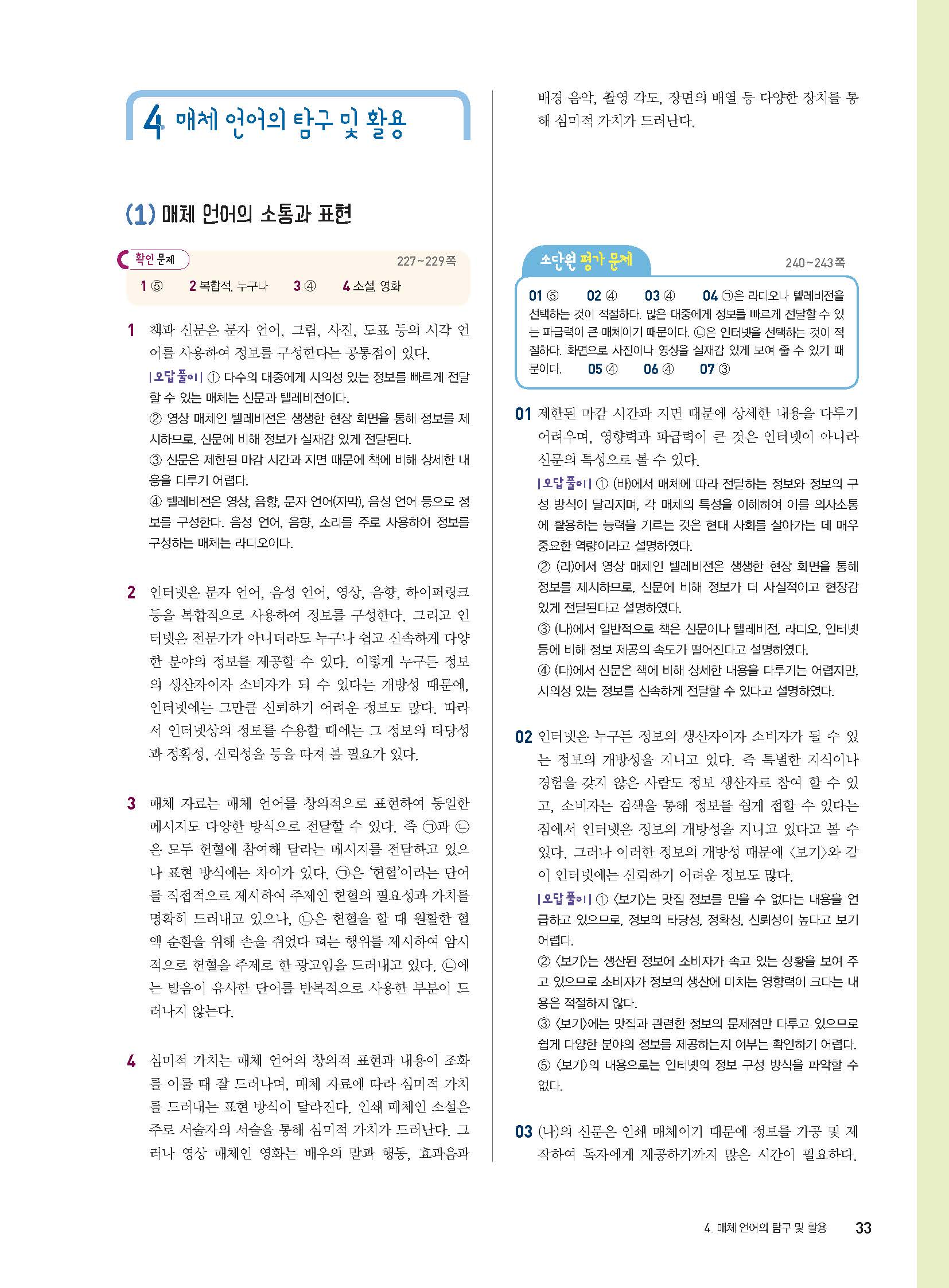 4 매체 언어의 탐구 및 활용

(1) 매체 언어의 소통과 표현

확인 문제 227~229쪽

1 ⑤ 2 복합적, 누구나 3 ④ 4 소설, 영화

1 책과 신문은 문자 언어, 그림, 사진, 도표 등의 시각 언어를 사용하여 정보를 구성한다는 공통점이 있다.

|오답 풀이| ① 다수의 대중에게 시의성 있는 정보를 빠르게 전달할 수 있는 매체는 신문과 텔레비전이다.
② 영상 매체인 텔레비전은 생생한 현장 화면을 통해 정보를 제시하므로, 신문에 비해 정보가 실재감 있게 전달된다.
③ 신문은 제한된 마감 시간과 지면 때문에 책에 비해 상세한 내용을 다루기 어렵다.
④ 텔레비전은 영상, 음향, 문자 언어(자막), 음성 언어 등으로 정보를 구성한다. 음성 언어, 음향, 소리를 주로 사용하여 정보를 구성하는 매체는 라디오이다.

2 인터넷은 문자 언어, 음성 언어, 영상, 음향, 하이퍼링크 등을 복합적으로 사용하여 정보를 구성한다. 그리고 인터넷은 전문가가 아니더라도 누구나 쉽고 신속하게 다양한 분야의 정보를 제공할 수 있다. 이렇게 누구든 정보의 생산자이자 소비자가 되 수 있다는 개방성 때문에, 인터넷에는 그만큼 신뢰하기 어려운 정보도 많다. 따라서 인터넷상의 정보를 수용할 때에는 그 정보의 타당성과 정확성, 신뢰성을 등을 따져 볼 필요가 있다.

3 매체 자료는 매체 언어를 창의적으로 표현하여 동일한 메시지도 다양한 방식으로 전달할 수 있다. 즉 ㉠과 ㉡은 모두 헌혈에 참여해 달라는 메시지를 전달하고 있으나 표현 방식에는 차이가 있다. ㉠은 '헌혈'이라는 단어를 직접적으로 제시하여 주제인 헌혈의 필요성과 가치를 명확히 드러내고 있으나, ㉡은 헌혈을 할 때 원활한 혈액 순환을 위해 손을 쥐었다 펴는 행위를 제시하여 암시적으로 헌혈을 주제로 한 광고임을 드러내고 있다. ㉡에는 발음이 유사한 단어를 반복적으로 사용한 부분이 드러나지 않는다.

4 심미적 가치는 매체 언어의 창의적 표현과 내용이 조화를 이룰 때 잘 드러나며, 매체 자료에 따라 심미적 가치를 드러내는 표현 방식이 달라진다. 인쇄 매체인 소설은 주로 서술자의 서술을 통해 심미적 가치가 드러난다. 그러나 영상 매체인 영화는 배우의 말과 행동, 효과음과 배경 음악, 촬영 각도, 장면의 배열 등 다양한 장치를 통해 심미적 가치가 드러난다.

소단원 평가 문제 240~243쪽

01 ⑤ 02 ④ 03 ④ 04 ㉠은 라디오나 텔레비전을 선택하는 것이 적절하다. 많은 대중에게 정보를 빠르게 전달할 수 있는 파급력이 큰 매체이기 때문이다. ㉡은 인터넷을 선택하는 것이 적절하다. 화면으로 사진이나 영상을 실재감 있게 보여 줄 수 있기 때문이다. 05 ④ 06 ④ 07 ③

01 제한된 마감 시간과 지면 때문에 상세한 내용을 다루기 어려우며, 영향력과 파급력이 큰 것은 인터넷이 아니라 신문의 특성으로 볼 수 있다.

|오답 풀이| ① (바)에서 매체에 따라 전달하는 정보와 정보의 구성 방식이 달라지며, 각 매체의 특성을 이해하여 이를 의사소통에 활용하는 능력을 기르는 것은 현대 사회를 살아가는 데 매우 중요한 역량이라고 설명하였다.
② (라)에서 영상 매체인 텔레비전은 생생한 현장 화면을 통해 정보를 제시하므로, 신문에 비해 정보가 더 사실적이고 현장감 있게 전달된다고 설명하였다.
③ (나)에서 일반적으로 책은 신문이나 텔레비전, 라디오, 인터넷 등에 비해 정보 제공의 속도가 떨어진다고 설명하였다.
④ (다)에서 신문은 책에 비해 상세한 내용을 다루기는 어렵지만, 시의성 있는 정보를 신속하게 전달할 수 있다고 설명하였다.

02 인터넷은 누구든 정보의 생산자이자 소비자가 될 수 있는 정보의 개방성을 지니고 있다. 즉 특별한 지식이나 경험을 갖지 않은 사람도 정보 생산자로 참여 할 수 있고, 소비자는 검색을 통해 정보를 쉽게 접할 수 있다는 점에서 인터넷은 정보의 개방성을 지니고 있다고 볼 수 있다. 그러나 이러한 정보의 개방성 때문에 〈보기〉와 같이 인터넷에는 신뢰하기 어려운 정보도 많다.

|오답 풀이| ① 〈보기〉는 맛집 정보를 믿을 수 없다는 내용을 언급하고 있으므로, 정보의 타당성, 정확성, 신뢰성이 높다고 보기 어렵다.
② 〈보기〉는 생산된 정보에 소비자가 속고 있는 상황을 보여 주고 있으므로 소비자가 정보의 생산에 미치는 영향력이 크다는 내용은 적절하지 않다.
③ 〈보기〉에는 맛집과 관련한 정보의 문제점만 다루고 있으므로 쉽게 다양한 분야의 정보를 제공하는지 여부는 확인하기 어렵다.
⑤ 〈보기〉의 내용으로는 인터넷의 정보 구성 방식을 파악할 수 없다.

03 (나)의 신문은 인쇄 매체이기 때문에 정보를 가공 및 제작하여 독자에게 제공하기까지 많은 시간이 필요하다.

4. 매체 언어의 탐구 및 활용 33